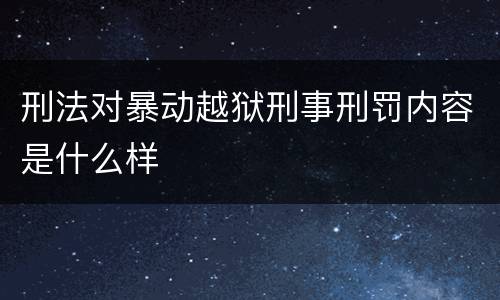 刑法对暴动越狱刑事刑罚内容是什么样